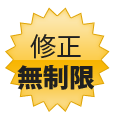 修正
無制限